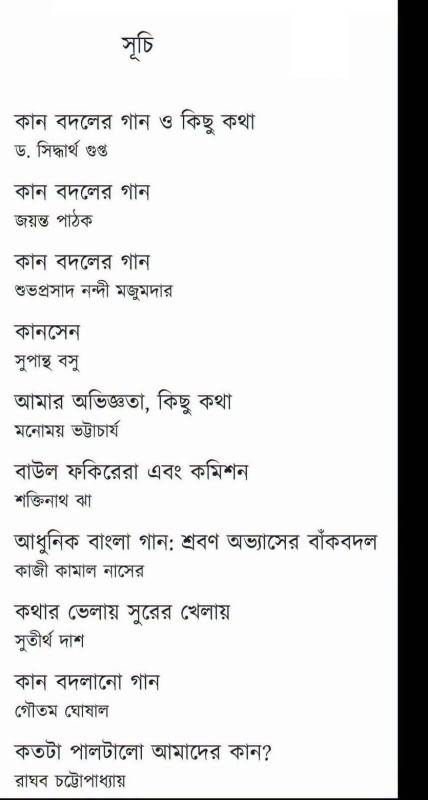 সূচি

কান বদলের গান ও কিছু কথা
ড. সিদ্ধার্থ গুপ্ত

কান বদলের গান
জয়ন্ত পাঠক

কান বদলের গান
শুভপ্রসাদ নন্দী মজুমদার

কানসেন
সুপান্থ বসু

আমার অভিজ্ঞতা, কিছু কথা
মনোময় ভট্টাচার্য

বাউল ফকিরেরা এবং কমিশন
শক্তিনাথ ঝা

আধুনিক বাংলা গান: শ্রবণ অভ্যাসের বাঁকবদল
কাজী কামাল নাসের

কথার ভেলায় সুরের খেলায়
সুতীর্থ দাশ

কান বদলানো গান
গৌতম ঘোষাল

কতটা পালটালো আমাদের কান?
রাঘব চট্টোপাধ্যায়